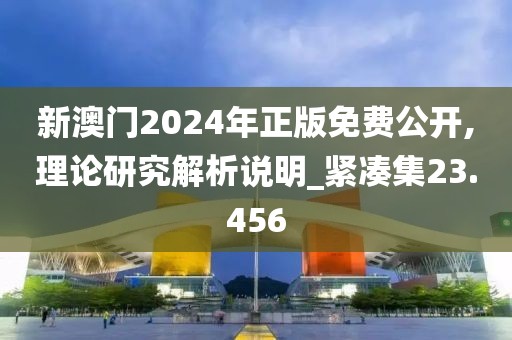 新澳门2024年正版免费公开，理论研究解析说明_紧凑集23.456